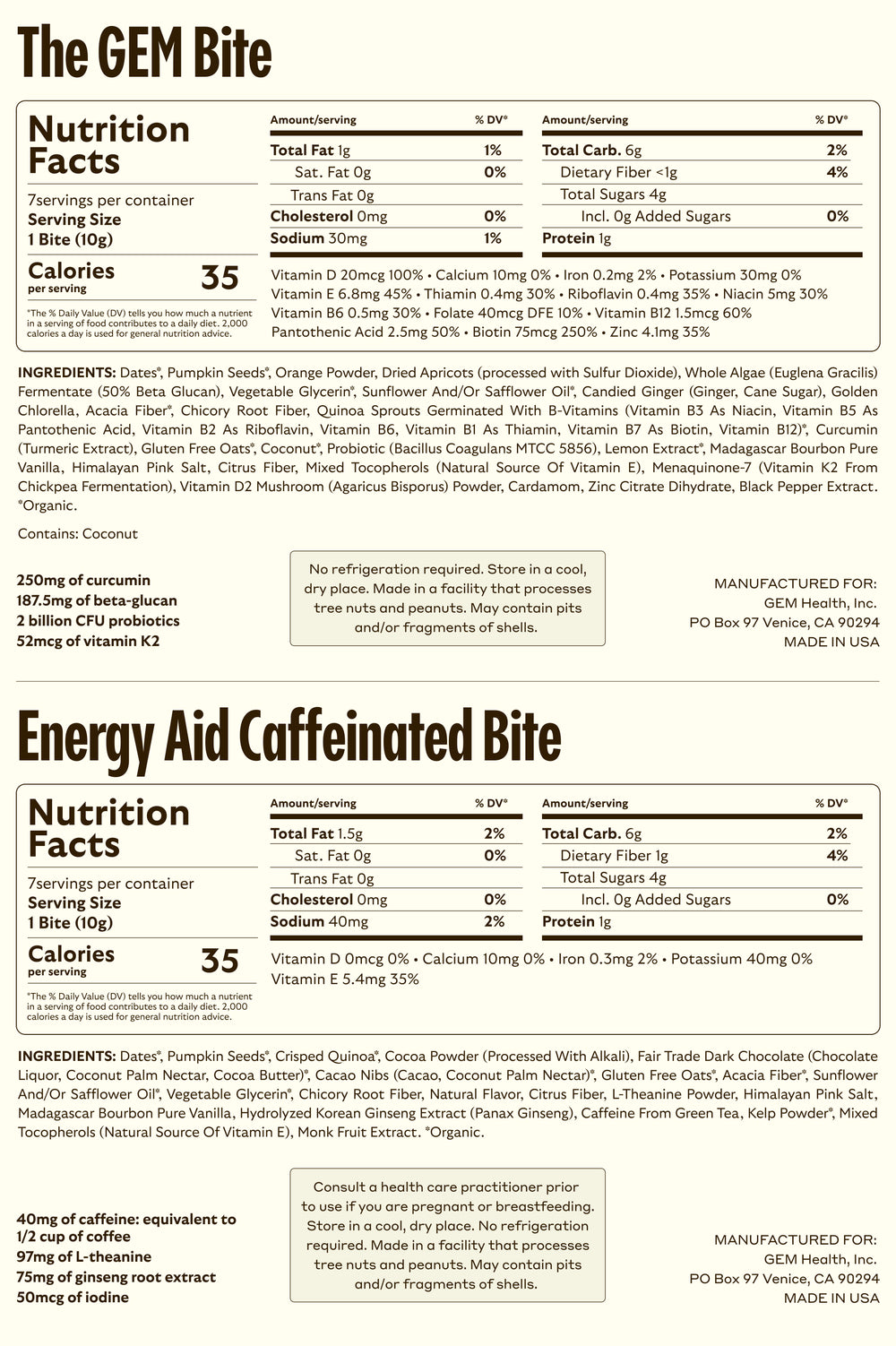 The GEM Bite

Nutrition Facts

7servings per container
Serving Size
1 Bite (10g)

Calories per serving 35

*The % Daily Value (DV) tells you how much a nutrient in a serving of food contributes to a daily diet. 2,000 calories a day is used for general nutrition advice.

| Amount/serving | % DV* |
|---|---|
| Total Fat 1g | 1% |
| Sat. Fat 0g | 0% |
| Trans Fat 0g | |
| Cholesterol 0mg | 0% |
| Sodium 30mg | 1% |

| Amount/serving | % DV* |
|---|---|
| Total Carb. 6g | 2% |
| Dietary Fiber <1g | 4% |
| Total Sugars 4g | |
| Incl. 0g Added Sugars | 0% |
| Protein 1g | |

Vitamin D 20mcg 100% • Calcium 10mg 0% • Iron 0.2mg 2% • Potassium 30mg 0% Vitamin E 6.8mg 45% • Thiamin 0.4mg 30% • Riboflavin 0.4mg 35% • Niacin 5mg 30% Vitamin B6 0.5mg 30% • Folate 40mcg DFE 10% • Vitamin B12 1.5mcg 60% Pantothenic Acid 2.5mg 50% • Biotin 75mcg 250% • Zinc 4.1mg 35%

INGREDIENTS: Dates*, Pumpkin Seeds*, Orange Powder, Dried Apricots (processed with Sulfur Dioxide), Whole Algae (Euglena Gracilis) Fermentate (50% Beta Glucan), Vegetable Glycerin*, Sunflower And/Or Safflower Oil*, Candied Ginger (Ginger, Cane Sugar), Golden Chlorella, Acacia Fiber*, Chicory Root Fiber, Quinoa Sprouts Germinated With B-Vitamins (Vitamin B3 As Niacin, Vitamin B5 As Pantothenic Acid, Vitamin B2 As Riboflavin, Vitamin B6, Vitamin B1 As Thiamin, Vitamin B7 As Biotin, Vitamin B12)*, Curcumin (Turmeric Extract), Gluten Free Oats*, Coconut*, Probiotic (Bacillus Coagulans MTCC 5856), Lemon Extract*, Madagascar Bourbon Pure Vanilla, Himalayan Pink Salt, Citrus Fiber, Mixed Tocopherols (Natural Source Of Vitamin E), Menaquinone-7 (Vitamin K2 From Chickpea Fermentation), Vitamin D2 Mushroom (Agaricus Bisporus) Powder, Cardamom, Zinc Citrate Dihydrate, Black Pepper Extract. *Organic.

Contains: Coconut

250mg of curcumin
187.5mg of beta-glucan
2 billion CFU probiotics
52mcg of vitamin K2

No refrigeration required. Store in a cool, dry place. Made in a facility that processes tree nuts and peanuts. May contain pits and/or fragments of shells.

MANUFACTURED FOR:
GEM Health, Inc.
PO Box 97 Venice, CA 90294
MADE IN USA

Energy Aid Caffeinated Bite

Nutrition Facts

7servings per container
Serving Size
1 Bite (10g)

Calories per serving 35

*The % Daily Value (DV) tells you how much a nutrient in a serving of food contributes to a daily diet. 2,000 calories a day is used for general nutrition advice.

| Amount/serving | % DV* |
|---|---|
| Total Fat 1.5g | 2% |
| Sat. Fat 0g | 0% |
| Trans Fat 0g | |
| Cholesterol 0mg | 0% |
| Sodium 40mg | 2% |

| Amount/serving | % DV* |
|---|---|
| Total Carb. 6g | 2% |
| Dietary Fiber 1g | 4% |
| Total Sugars 4g | |
| Incl. 0g Added Sugars | 0% |
| Protein 1g | |

Vitamin D 0mcg 0% • Calcium 10mg 0% • Iron 0.3mg 2% • Potassium 40mg 0% Vitamin E 5.4mg 35%

INGREDIENTS: Dates*, Pumpkin Seeds*, Crisped Quinoa*, Cocoa Powder (Processed With Alkali), Fair Trade Dark Chocolate (Chocolate Liquor, Coconut Palm Nectar, Cocoa Butter)*, Cacao Nibs (Cacao, Coconut Palm Nectar)*, Gluten Free Oats*, Acacia Fiber*, Sunflower And/Or Safflower Oil*, Vegetable Glycerin*, Chicory Root Fiber, Natural Flavor, Citrus Fiber, L-Theanine Powder, Himalayan Pink Salt, Madagascar Bourbon Pure Vanilla, Hydrolyzed Korean Ginseng Extract (Panax Ginseng), Caffeine From Green Tea, Kelp Powder*, Mixed Tocopherols (Natural Source Of Vitamin E), Monk Fruit Extract. *Organic.

40mg of caffeine: equivalent to 1/2 cup of coffee
97mg of L-theanine
75mg of ginseng root extract
50mcg of iodine

Consult a health care practitioner prior to use if you are pregnant or breastfeeding. Store in a cool, dry place. No refrigeration required. Made in a facility that processes tree nuts and peanuts. May contain pits and/or fragments of shells.

MANUFACTURED FOR:
GEM Health, Inc.
PO Box 97 Venice, CA 90294
MADE IN USA